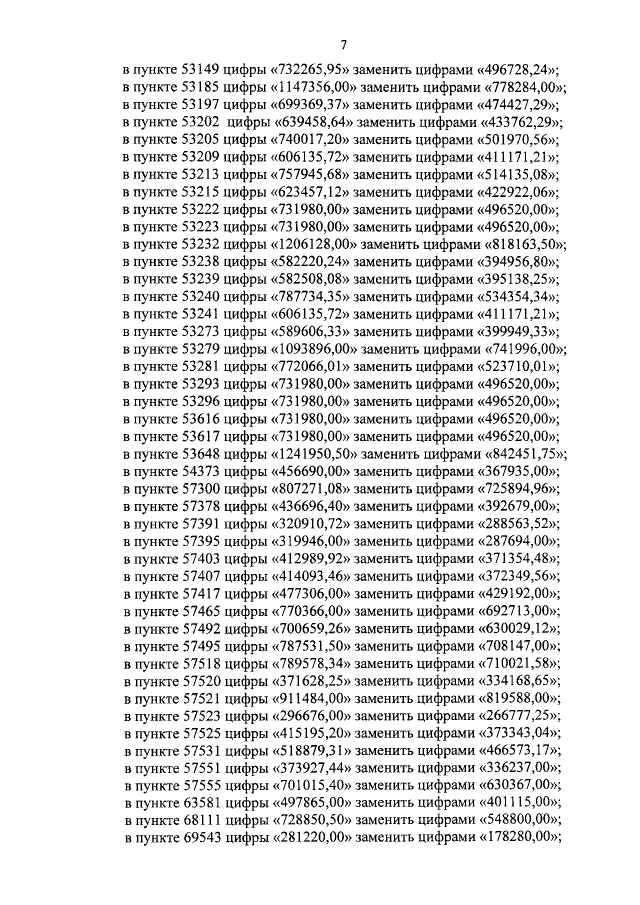 7

в пункте 53149 цифры «732265,95» заменить цифрами «496728,24»;
в пункте 53185 цифры «1147356,00» заменить цифрами «778284,00»;
в пункте 53197 цифры «699369,37» заменить цифрами «474427,29»;
в пункте 53202 цифры «639458,64» заменить цифрами «433762,29»;
в пункте 53205 цифры «740017,20» заменить цифрами «501970,56»;
в пункте 53209 цифры «606135,72» заменить цифрами «411171,21»;
в пункте 53213 цифры «757945,68» заменить цифрами «514135,08»;
в пункте 53215 цифры «623457,12» заменить цифрами «422922,06»;
в пункте 53222 цифры «731980,00» заменить цифрами «496520,00»;
в пункте 53223 цифры «731980,00» заменить цифрами «496520,00»;
в пункте 53232 цифры «1206128,00» заменить цифрами «818163,50»;
в пункте 53238 цифры «582220,24» заменить цифрами «394956,80»;
в пункте 53239 цифры «582508,08» заменить цифрами «395138,25»;
в пункте 53240 цифры «787734,35» заменить цифрами «534354,34»;
в пункте 53241 цифры «606135,72» заменить цифрами «411171,21»;
в пункте 53273 цифры «589606,33» заменить цифрами «399949,33»;
в пункте 53279 цифры «1093896,00» заменить цифрами «741996,00»;
в пункте 53281 цифры «772066,01» заменить цифрами «523710,01»;
в пункте 53293 цифры «731980,00» заменить цифрами «496520,00»;
в пункте 53296 цифры «731980,00» заменить цифрами «496520,00»;
в пункте 53616 цифры «731980,00» заменить цифрами «496520,00»;
в пункте 53617 цифры «731980,00» заменить цифрами «496520,00»;
в пункте 53648 цифры «1241950,50» заменить цифрами «842451,75»;
в пункте 54373 цифры «456690,00» заменить цифрами «367935,00»;
в пункте 57300 цифры «807271,08» заменить цифрами «725894,96»;
в пункте 57378 цифры «436696,40» заменить цифрами «392679,00»;
в пункте 57391 цифры «320910,72» заменить цифрами «288563,52»;
в пункте 57395 цифры «319946,00» заменить цифрами «287694,00»;
в пункте 57403 цифры «412989,92» заменить цифрами «371354,48»;
в пункте 57407 цифры «414093,46» заменить цифрами «372349,56»;
в пункте 57417 цифры «477306,00» заменить цифрами «429192,00»;
в пункте 57465 цифры «770366,00» заменить цифрами «692713,00»;
в пункте 57492 цифры «700659,26» заменить цифрами «630029,12»;
в пункте 57495 цифры «787531,50» заменить цифрами «708147,00»;
в пункте 57518 цифры «789578,34» заменить цифрами «710021,58»;
в пункте 57520 цифры «371628,25» заменить цифрами «334168,65»;
в пункте 57521 цифры «911484,00» заменить цифрами «819588,00»;
в пункте 57523 цифры «296676,00» заменить цифрами «266777,25»;
в пункте 57525 цифры «415195,20» заменить цифрами «373343,04»;
в пункте 57531 цифры «518879,31» заменить цифрами «466573,17»;
в пункте 57551 цифры «373927,44» заменить цифрами «336237,00»;
в пункте 57555 цифры «701015,40» заменить цифрами «630367,00»;
в пункте 63581 цифры «497865,00» заменить цифрами «401115,00»;
в пункте 68111 цифры «728850,50» заменить цифрами «548800,00»;
в пункте 69543 цифры «281220,00» заменить цифрами «178280,00»;